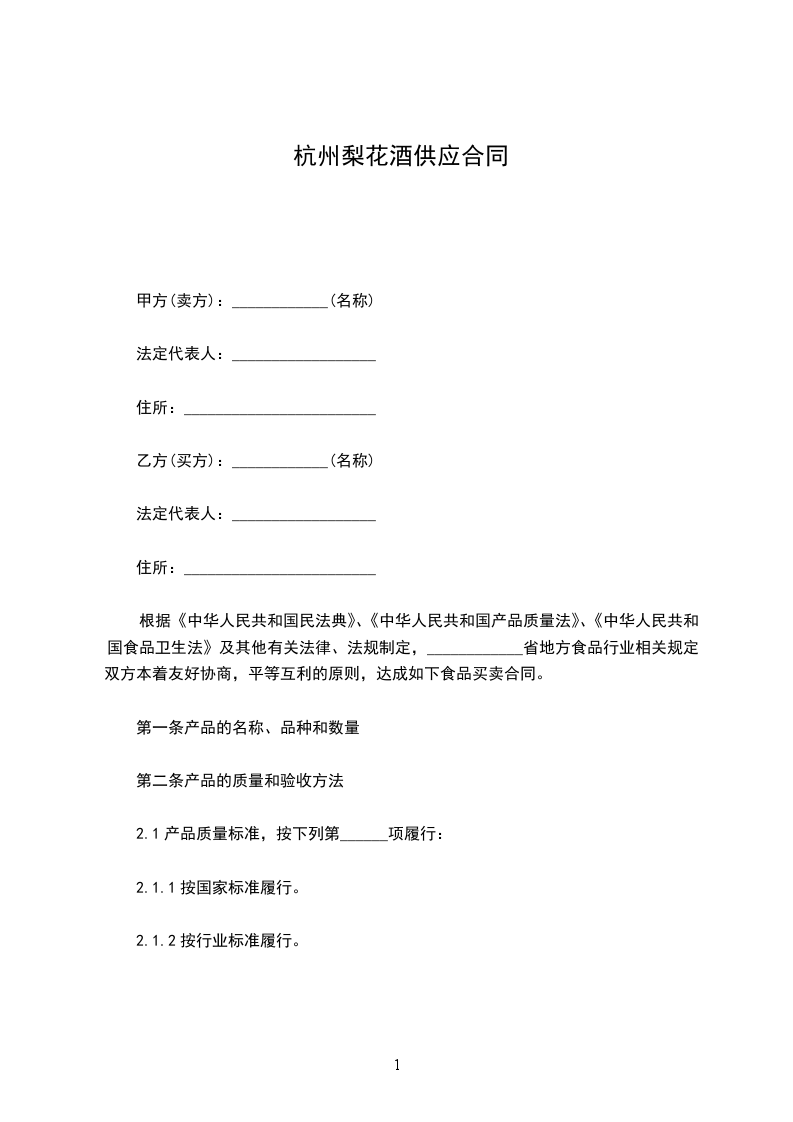 杭州梨花酒供应合同

甲方(卖方)：____________(名称)

法定代表人：__________________

住所：________________________

乙方(买方)：____________(名称)

法定代表人：__________________

住所：________________________

根据《中华人民共和国民法典》、《中华人民共和国产品质量法》、《中华人民共和国食品卫生法》及其他有关法律、法规制定，____________省地方食品行业相关规定双方本着友好协商，平等互利的原则，达成如下食品买卖合同。

第一条产品的名称、品种和数量

第二条产品的质量和验收方法

2.1 产品质量标准，按下列第______项履行：

2.1.1 按国家标准履行。

2.1.2 按行业标准履行。

1